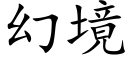 幻境